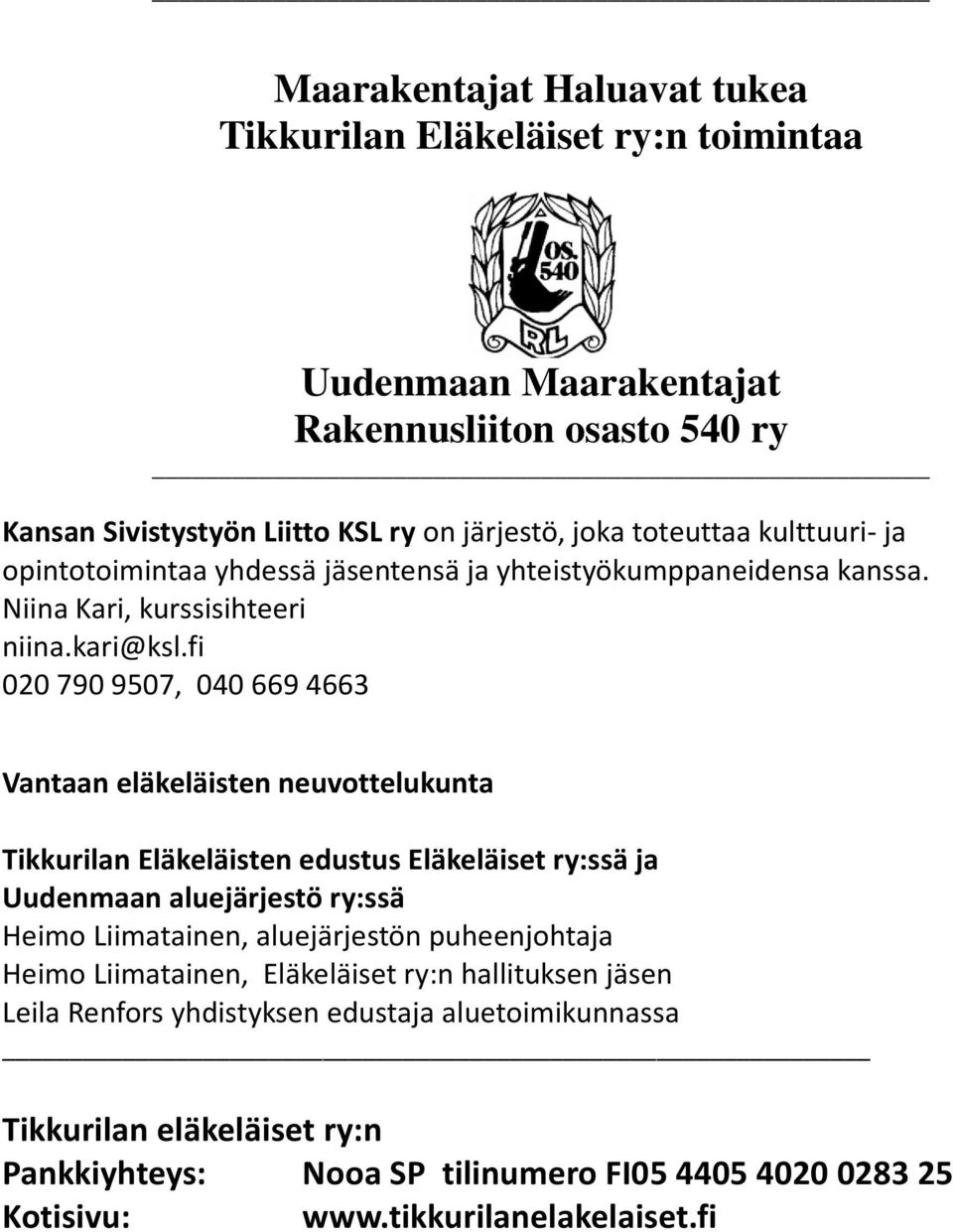 Maarakentajat Haluavat tukea
Tikkurilan Eläkeläiset ry:n toimintaa

OS. 540

RL

Uudenmaan Maarakentajat
Rakennusliiton osasto 540 ry

Kansan Sivistystyön Liitto KSL ry on järjestö, joka toteuttaa kulttuuri- ja opintotoimintaa yhdessä jäsentensä ja yhteistyökumppaneidensa kanssa.
Niina Kari, kurssisihteeri
niina.kari@ksl.fi
020 790 9507, 040 669 4663

Vantaan eläkeläisten neuvottelukunta

Tikkurilan Eläkeläisten edustus Eläkeläiset ry:ssä ja
Uudenmaan aluejärjestö ry:ssä
Heimo Liimatainen, aluejärjestön puheenjohtaja
Heimo Liimatainen, Eläkeläiset ry:n hallituksen jäsen
Leila Renfors yhdistyksen edustaja aluetoimikunnassa

Tikkurilan eläkeläiset ry:n
Pankkiyhteys: Nooa SP tilinumero FI05 4405 4020 0283 25
Kotisivu: www.tikkurilanelakelaiset.fi